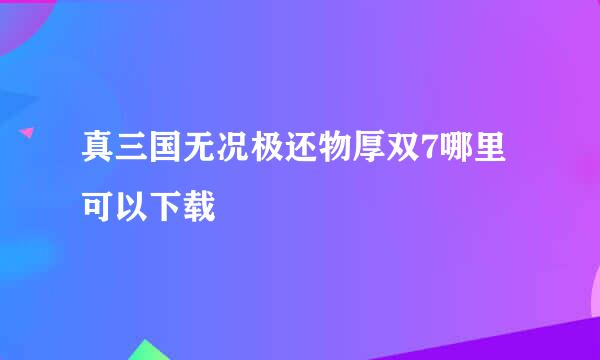 真三国无况极还物厚双7哪里可以下载